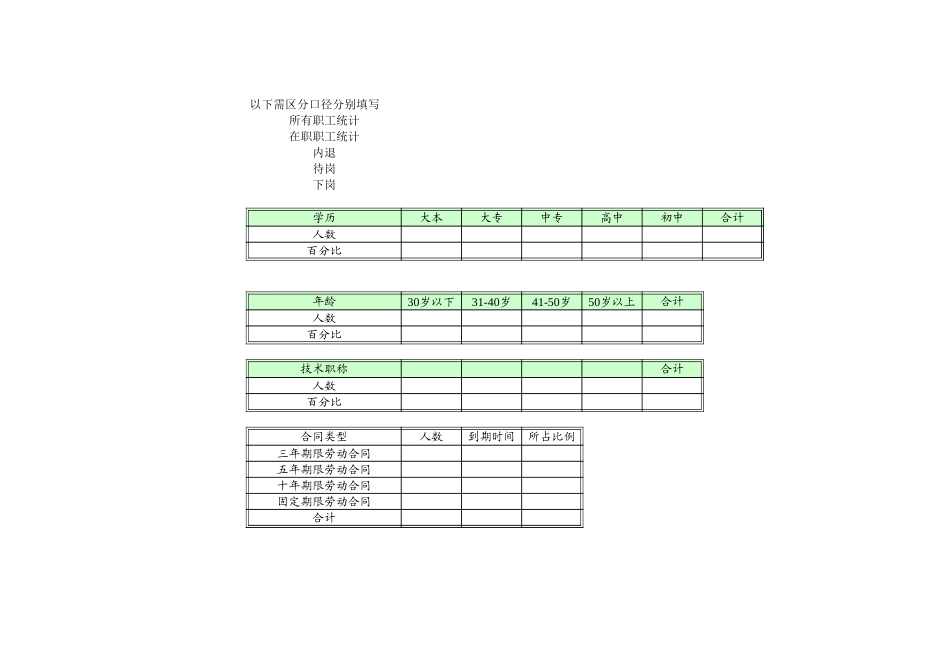 以下需区分口径分别填写
所有职工统计
在职职工统计
内退
待岗
下岗

| 学历 | 大本 | 大专 | 中专 | 高中 | 初中 | 合计 |
|---|---|---|---|---|---|---|
| 人数 | | | | | | |
| 百分比 | | | | | | |

| 年龄 | 30岁以下 | 31-40岁 | 41-50岁 | 50岁以上 | 合计 |
|---|---|---|---|---|---|
| 人数 | | | | | |
| 百分比 | | | | | |

| 技术职称 | | | | | 合计 |
|---|---|---|---|---|---|
| 人数 | | | | | |
| 百分比 | | | | | |

| 合同类型 | 人数 | 到期时间 | 所占比例 |
|---|---|---|---|
| 三年期限劳动合同 | | | |
| 五年期限劳动合同 | | | |
| 十年期限劳动合同 | | | |
| 固定期限劳动合同 | | | |
| 合计 | | | |